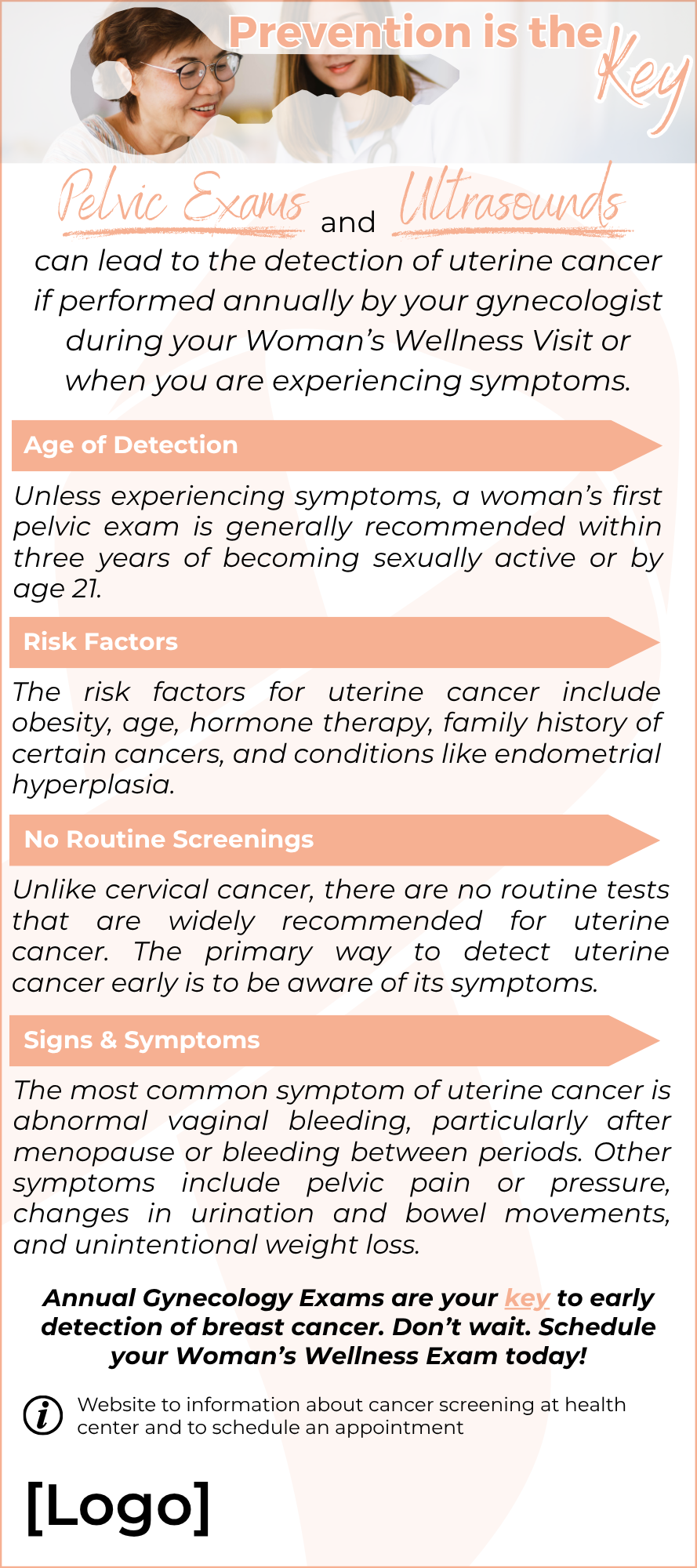 Prevention is the Key

Pelvic Exams and Ultrasounds can lead to the detection of uterine cancer if performed annually by your gynecologist during your Woman's Wellness Visit or when you are experiencing symptoms.

Age of Detection

Unless experiencing symptoms, a woman's first pelvic exam is generally recommended within three years of becoming sexually active or by age 21.

Risk Factors

The risk factors for uterine cancer include obesity, age, hormone therapy, family history of certain cancers, and conditions like endometrial hyperplasia.

No Routine Screenings

Unlike cervical cancer, there are no routine tests that are widely recommended for uterine cancer. The primary way to detect uterine cancer early is to be aware of its symptoms.

Signs & Symptoms

The most common symptom of uterine cancer is abnormal vaginal bleeding, particularly after menopause or bleeding between periods. Other symptoms include pelvic pain or pressure, changes in urination and bowel movements, and unintentional weight loss.

Annual Gynecology Exams are your key to early detection of breast cancer. Don't wait. Schedule your Woman's Wellness Exam today!

Website to information about cancer screening at health center and to schedule an appointment

[Logo]